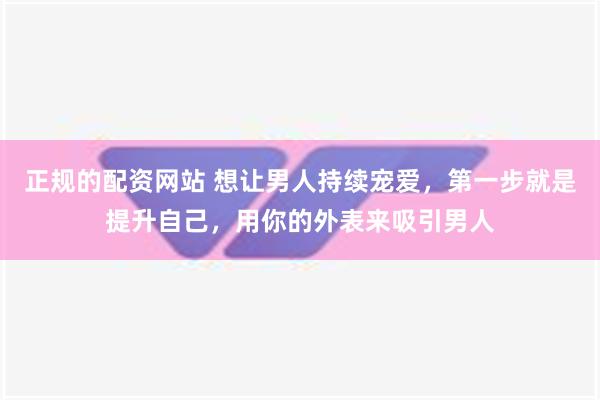 正规的配资网站 想让男人持续宠爱，第一步就是提升自己，用你的外表来吸引男人